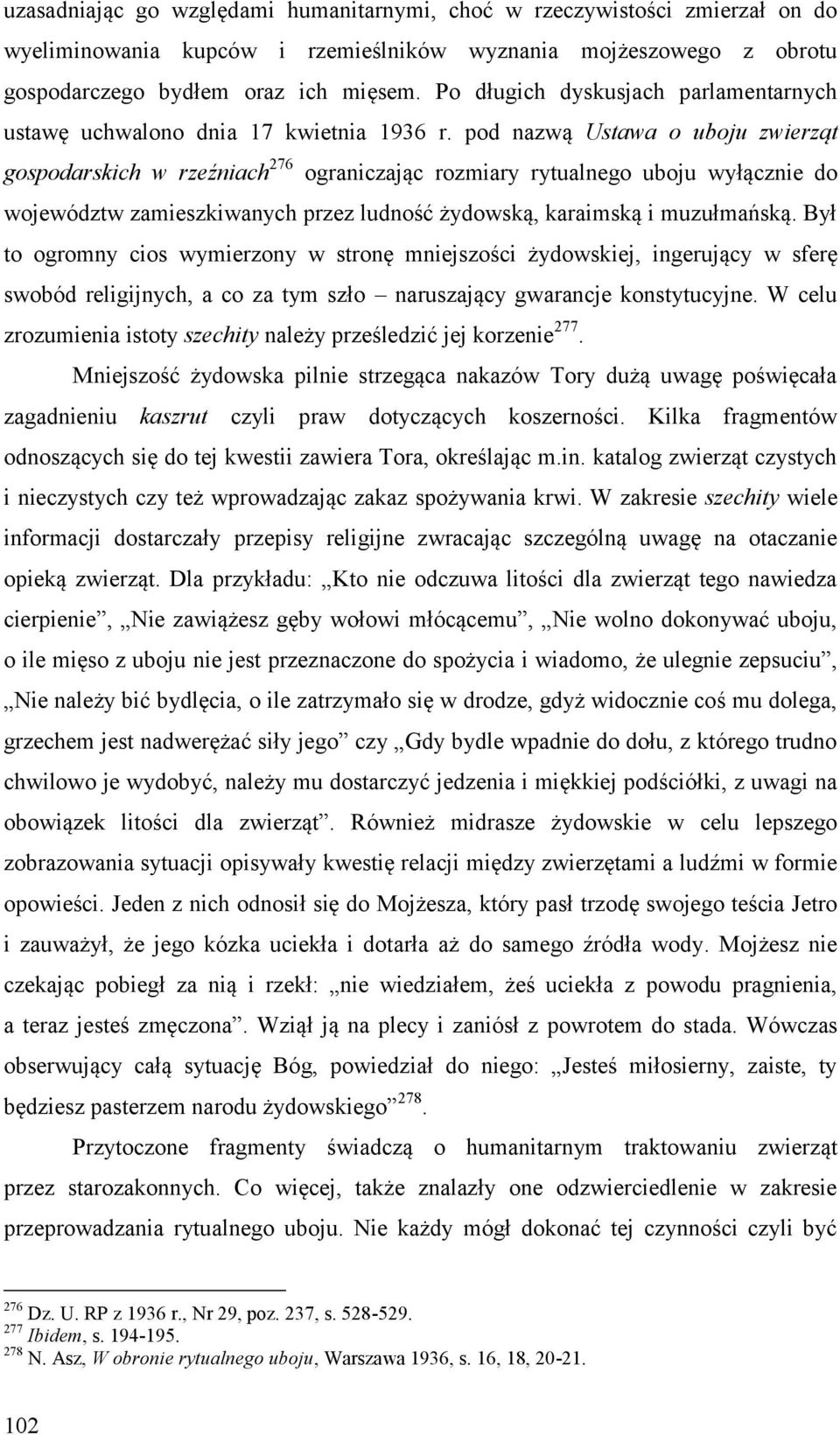 uzasadniając go względami humanitarnymi, choć w rzeczywistości zmierzał on do wyeliminowania kupców i rzemieślników wyznania mojżeszowego z obrotu gospodarczego bydłem oraz ich mięsem. Po długich dyskusjach parlamentarnych ustawę uchwalono dnia 17 kwietnia 1936 r. pod nazwą Ustawa o uboju zwierząt gospodarskich w rzeźniach$^{276}$ ograniczając rozmiary rytualnego uboju wyłącznie do województw zamieszkiwanych przez ludność żydowską, karaimską i muzułmańską. Był to ogromny cios wymierzony w stronę mniejszości żydowskiej, ingerujący w sferę swobód religijnych, a co za tym szło – naruszający gwarancje konstytucyjne. W celu zrozumienia istoty szechity należy prześledzić jej korzenie$^{277}$.

Mniejszość żydowska pilnie strzegąca nakazów Tory dużą uwagę poświęcała zagadnieniu kaszrut czyli praw dotyczących koszerności. Kilka fragmentów odnoszących się do tej kwestii zawiera Tora, określając m.in. katalog zwierząt czystych i nieczystych czy też wprowadzając zakaz spożywania krwi. W zakresie szechity wiele informacji dostarczały przepisy religijne zwracając szczególną uwagę na otaczanie opieką zwierząt. Dla przykładu: „Kto nie odczuwa litości dla zwierząt tego nawiedza cierpienie”, „Nie zawiążesz gęby wołowi młócącemu”, „Nie wolno dokonywać uboju, o ile mięso z uboju nie jest przeznaczone do spożycia i wiadomo, że ulegnie zepsuciu”, „Nie należy bić bydlęcia, o ile zatrzymało się w drodze, gdyż widocznie coś mu dolega, grzechem jest nadwerężać siły jego” czy „Gdy bydle wpadnie do dołu, z którego trudno chwilowo je wydobyć, należy mu dostarczyć jedzenia i miękkiej podściółki, z uwagi na obowiązek litości dla zwierząt”. Również midrasze żydowskie w celu lepszego zobrazowania sytuacji opisywały kwestię relacji między zwierzętami a ludźmi w formie opowieści. Jeden z nich odnosił się do Mojżesza, który pasł trzodę swojego teścia Jetro i zauważył, że jego kózka uciekła i dotarła aż do samego źródła wody. Mojżesz nie czekając pobiegł za nią i rzekł: „nie wiedziałem, żeś uciekła z powodu pragnienia, a teraz jesteś zmęczona”. Wziął ją na plecy i zaniósł z powrotem do stada. Wówczas obserwujący całą sytuację Bóg, powiedział do niego: „Jesteś miłosierny, zaiste, ty będziesz pasterzem narodu żydowskiego”$^{278}$.

Przytoczone fragmenty świadczą o humanitarnym traktowaniu zwierząt przez starozakonnych. Co więcej, także znalazły one odzwierciedlenie w zakresie przeprowadzania rytualnego uboju. Nie każdy mógł dokonać tej czynności czyli być

$^{276}$ Dz. U. RP z 1936 r., Nr 29, poz. 237, s. 528-529.
$^{277}$ Ibidem, s. 194-195.
$^{278}$ N. Asz, W obronie rytualnego uboju, Warszawa 1936, s. 16, 18, 20-21.

102